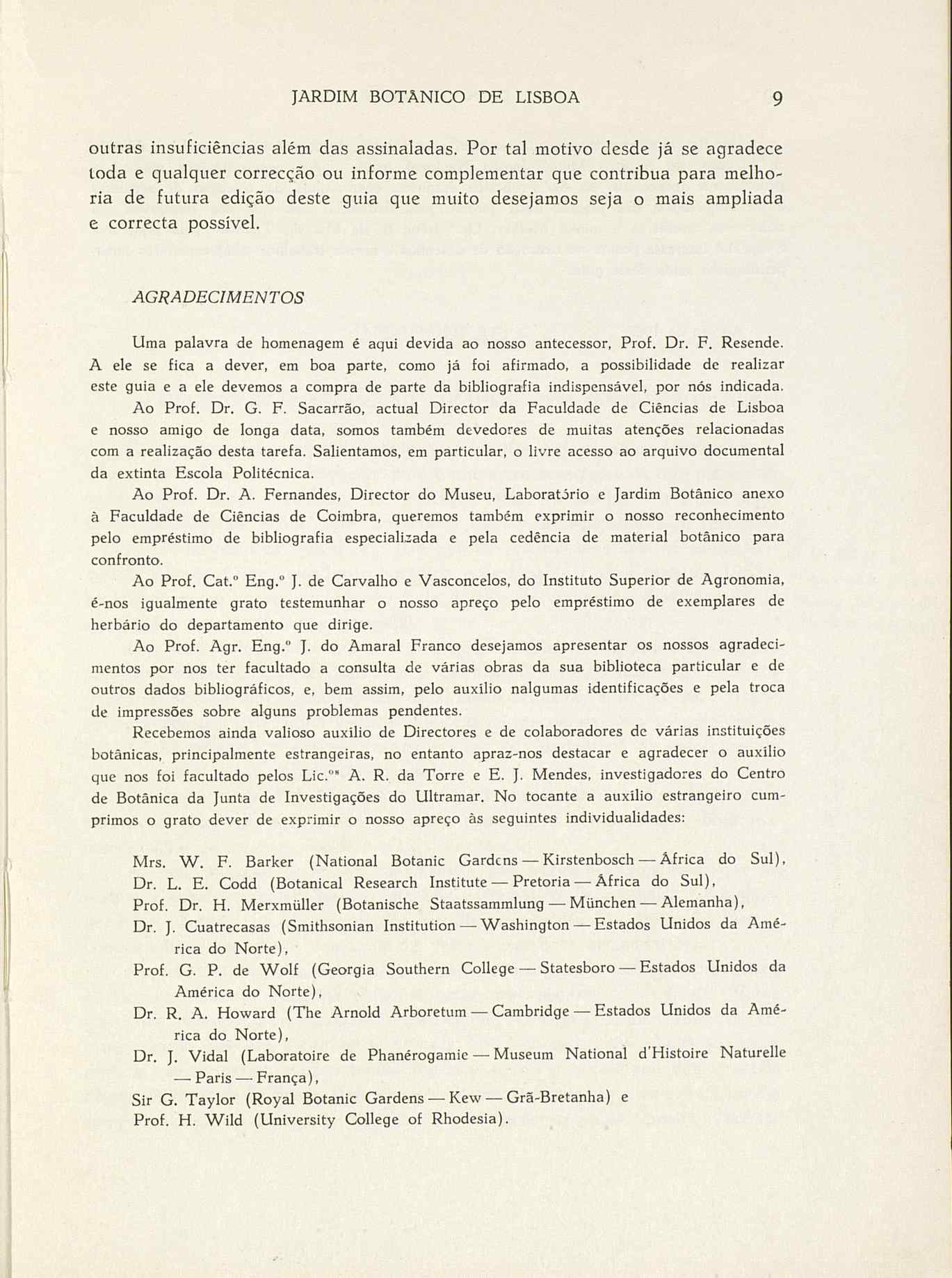 JARDIM BOTÂNICO DE LISBOA 9

outras insuficiências além das assinaladas. Por tal motivo desde já se agradece toda e qualquer correcção ou informe complementar que contribua para melhoria de futura edição deste guia que muito desejamos seja o mais ampliada e correcta possível.

AGRADECIMENTOS

Uma palavra de homenagem é aqui devida ao nosso antecessor, Prof. Dr. F. Resende. A ele se fica a dever, em boa parte, como já foi afirmado, a possibilidade de realizar este guia e a ele devemos a compra de parte da bibliografia indispensável, por nós indicada.

Ao Prof. Dr. G. F. Sacarrão, actual Director da Faculdade de Ciências de Lisboa e nosso amigo de longa data, somos também devedores de muitas atenções relacionadas com a realização desta tarefa. Salientamos, em particular, o livre acesso ao arquivo documental da extinta Escola Politécnica.

Ao Prof. Dr. A. Fernandes, Director do Museu, Laboratório e Jardim Botânico anexo à Faculdade de Ciências de Coimbra, queremos também exprimir o nosso reconhecimento pelo empréstimo de bibliografia especializada e pela cedência de material botânico para confronto.

Ao Prof. Cat.º Eng.º J. de Carvalho e Vasconcelos, do Instituto Superior de Agronomia, é-nos igualmente grato testemunhar o nosso apreço pelo empréstimo de exemplares de herbário do departamento que dirige.

Ao Prof. Agr. Eng.º J. do Amaral Franco desejamos apresentar os nossos agradecimentos por nos ter facultado a consulta de várias obras da sua biblioteca particular e de outros dados bibliográficos, e, bem assim, pelo auxílio nalgumas identificações e pela troca de impressões sobre alguns problemas pendentes.

Recebemos ainda valioso auxílio de Directores e de colaboradores de várias instituições botânicas, principalmente estrangeiras, no entanto apraz-nos destacar e agradecer o auxílio que nos foi facultado pelos Lic.ºˢ A. R. da Torre e E. J. Mendes, investigadores do Centro de Botânica da Junta de Investigações do Ultramar. No tocante a auxílio estrangeiro cumprimos o grato dever de exprimir o nosso apreço às seguintes individualidades:

Mrs. W. F. Barker (National Botanic Gardens — Kirstenbosch — África do Sul),
Dr. L. E. Codd (Botanical Research Institute — Pretoria — África do Sul),
Prof. Dr. H. Merxmüller (Botanische Staatssammlung — München — Alemanha),
Dr. J. Cuatrecasas (Smithsonian Institution — Washington — Estados Unidos da América do Norte),
Prof. G. P. de Wolf (Georgia Southern College — Statesboro — Estados Unidos da América do Norte),
Dr. R. A. Howard (The Arnold Arboretum — Cambridge — Estados Unidos da América do Norte),
Dr. J. Vidal (Laboratoire de Phanérogamie — Museum National d'Histoire Naturelle — Paris — França),
Sir G. Taylor (Royal Botanic Gardens — Kew — Grã-Bretanha) e
Prof. H. Wild (University College of Rhodesia).